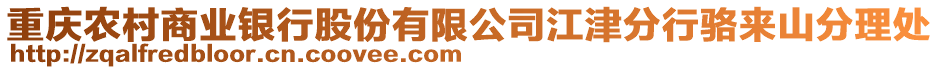 重庆农村商业银行股份有限公司江津分行骆来山分理处
http://zqalfredbloor.cn.coovee.com